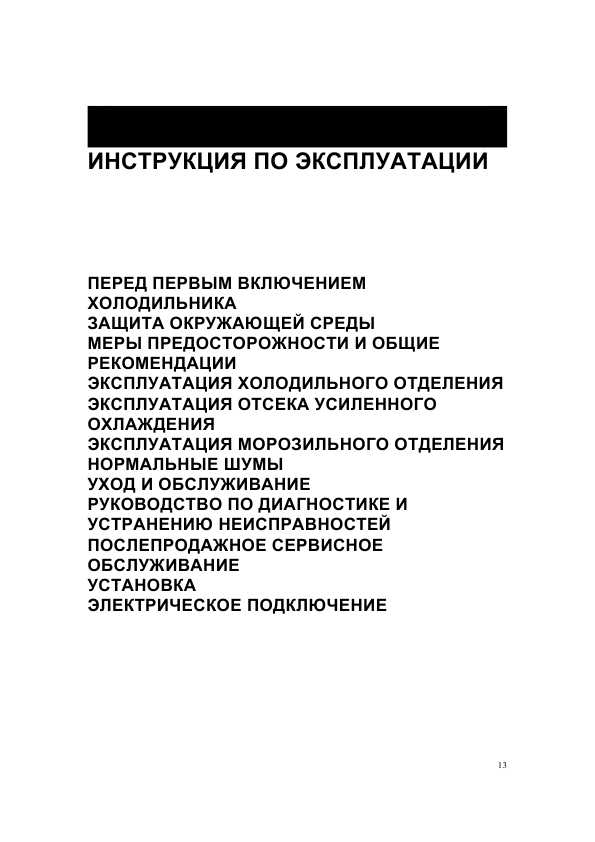 ИНСТРУКЦИЯ ПО ЭКСПЛУАТАЦИИ

ПЕРЕД ПЕРВЫМ ВКЛЮЧЕНИЕМ ХОЛОДИЛЬНИКА
ЗАЩИТА ОКРУЖАЮЩЕЙ СРЕДЫ
МЕРЫ ПРЕДОСТОРОЖНОСТИ И ОБЩИЕ РЕКОМЕНДАЦИИ
ЭКСПЛУАТАЦИЯ ХОЛОДИЛЬНОГО ОТДЕЛЕНИЯ
ЭКСПЛУАТАЦИЯ ОТСЕКА УСИЛЕННОГО ОХЛАЖДЕНИЯ
ЭКСПЛУАТАЦИЯ МОРОЗИЛЬНОГО ОТДЕЛЕНИЯ
НОРМАЛЬНЫЕ ШУМЫ
УХОД И ОБСЛУЖИВАНИЕ
РУКОВОДСТВО ПО ДИАГНОСТИКЕ И УСТРАНЕНИЮ НЕИСПРАВНОСТЕЙ
ПОСЛЕПРОДАЖНОЕ СЕРВИСНОЕ ОБСЛУЖИВАНИЕ
УСТАНОВКА
ЭЛЕКТРИЧЕСКОЕ ПОДКЛЮЧЕНИЕ

13